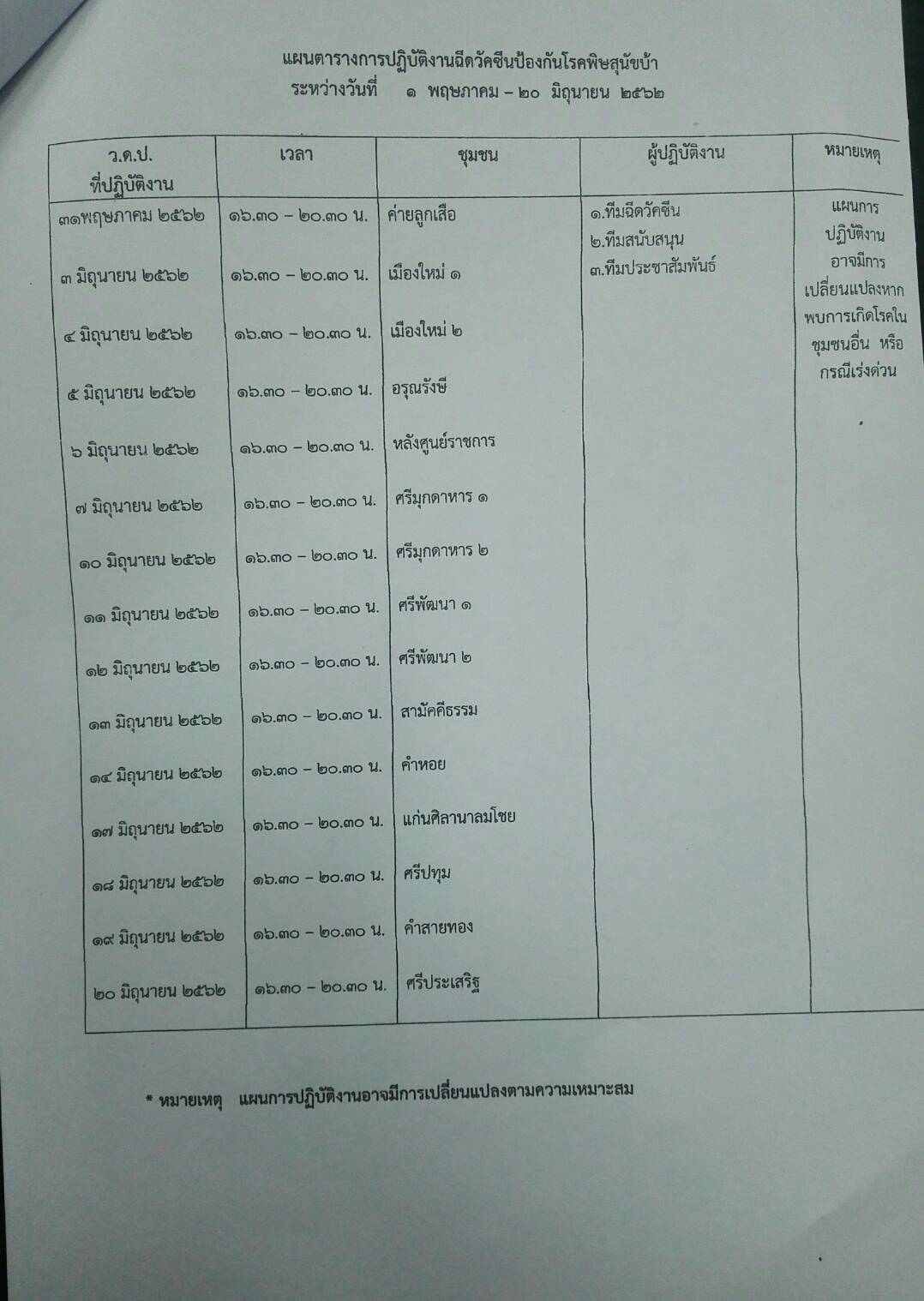 แผนตารางการปฏิบัติงานฉีดวัคซีนป้องกันโรคพิษสุนัขบ้า
ระหว่างวันที่ ๑ พฤษภาคม – ๒๐ มิถุนายน ๒๕๖๒

| ว.ด.ป. ที่ปฏิบัติงาน | เวลา | ชุมชน | ผู้ปฏิบัติงาน | หมายเหตุ |
|---|---|---|---|---|
| ๓๑พฤษภาคม ๒๕๖๒ | ๑๖.๓๐ – ๒๐.๓๐ น. | ค่ายลูกเสือ | ๑.ทีมฉีดวัคซีน ๒.ทีมสนับสนุน ๓.ทีมประชาสัมพันธ์ | แผนการปฏิบัติงานอาจมีการเปลี่ยนแปลงหากพบการเกิดโรคในชุมชนอื่น หรือกรณีเร่งด่วน |
| ๓ มิถุนายน ๒๕๖๒ | ๑๖.๓๐ – ๒๐.๓๐ น. | เมืองใหม่ ๑ | | |
| ๔ มิถุนายน ๒๕๖๒ | ๑๖.๓๐ – ๒๐.๓๐ น. | เมืองใหม่ ๒ | | |
| ๕ มิถุนายน ๒๕๖๒ | ๑๖.๓๐ – ๒๐.๓๐ น. | อรุณรังษี | | |
| ๖ มิถุนายน ๒๕๖๒ | ๑๖.๓๐ – ๒๐.๓๐ น. | หลังศูนย์ราชการ | | |
| ๗ มิถุนายน ๒๕๖๒ | ๑๖.๓๐ – ๒๐.๓๐ น. | ศรีมุกดาหาร ๑ | | |
| ๑๐ มิถุนายน ๒๕๖๒ | ๑๖.๓๐ – ๒๐.๓๐ น. | ศรีมุกดาหาร ๒ | | |
| ๑๑ มิถุนายน ๒๕๖๒ | ๑๖.๓๐ – ๒๐.๓๐ น. | ศรีพัฒนา ๑ | | |
| ๑๒ มิถุนายน ๒๕๖๒ | ๑๖.๓๐ – ๒๐.๓๐ น. | ศรีพัฒนา ๒ | | |
| ๑๓ มิถุนายน ๒๕๖๒ | ๑๖.๓๐ – ๒๐.๓๐ น. | สามัคคีธรรม | | |
| ๑๔ มิถุนายน ๒๕๖๒ | ๑๖.๓๐ – ๒๐.๓๐ น. | คำหอย | | |
| ๑๗ มิถุนายน ๒๕๖๒ | ๑๖.๓๐ – ๒๐.๓๐ น. | แก่นศิลานาลมโชย | | |
| ๑๘ มิถุนายน ๒๕๖๒ | ๑๖.๓๐ – ๒๐.๓๐ น. | ศรีปทุม | | |
| ๑๙ มิถุนายน ๒๕๖๒ | ๑๖.๓๐ – ๒๐.๓๐ น. | คำสายทอง | | |
| ๒๐ มิถุนายน ๒๕๖๒ | ๑๖.๓๐ – ๒๐.๓๐ น. | ศรีประเสริฐ | | |

* หมายเหตุ แผนการปฏิบัติงานอาจมีการเปลี่ยนแปลงตามความเหมาะสม